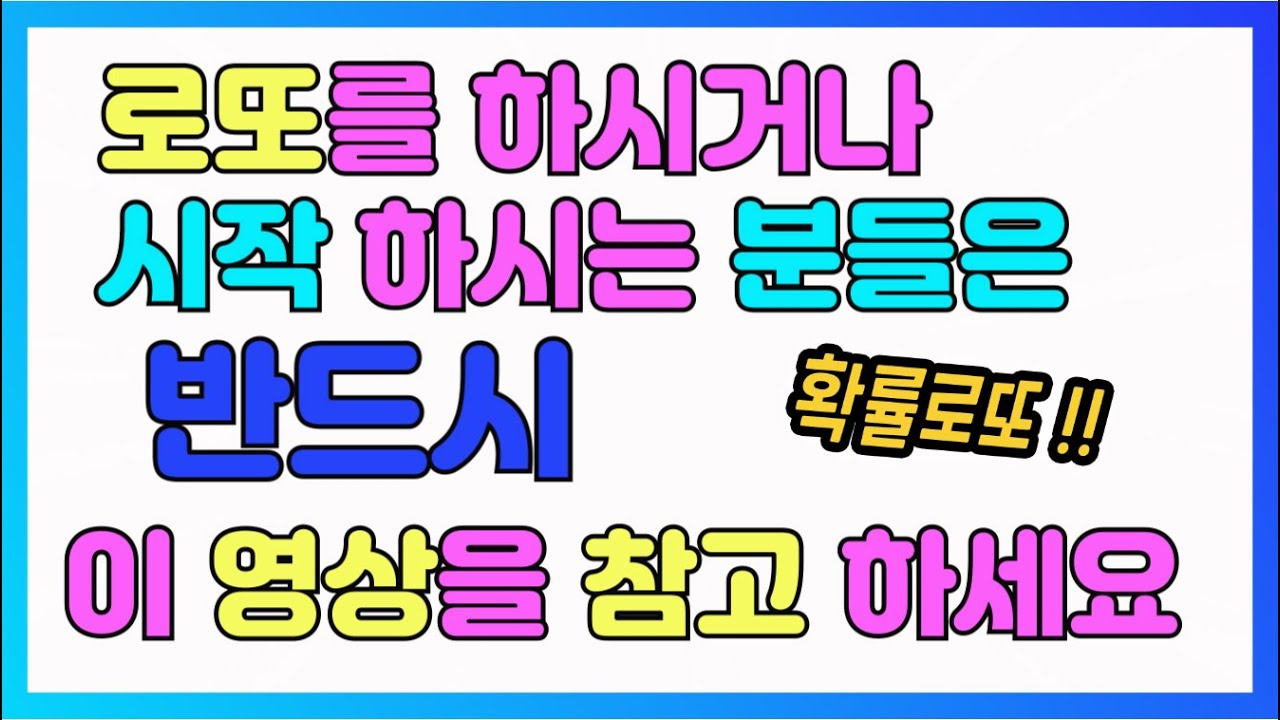 로또를 하시거나
시작 하시는 분들은
반드시
확률로또 !!
이 영상을 참고 하세요